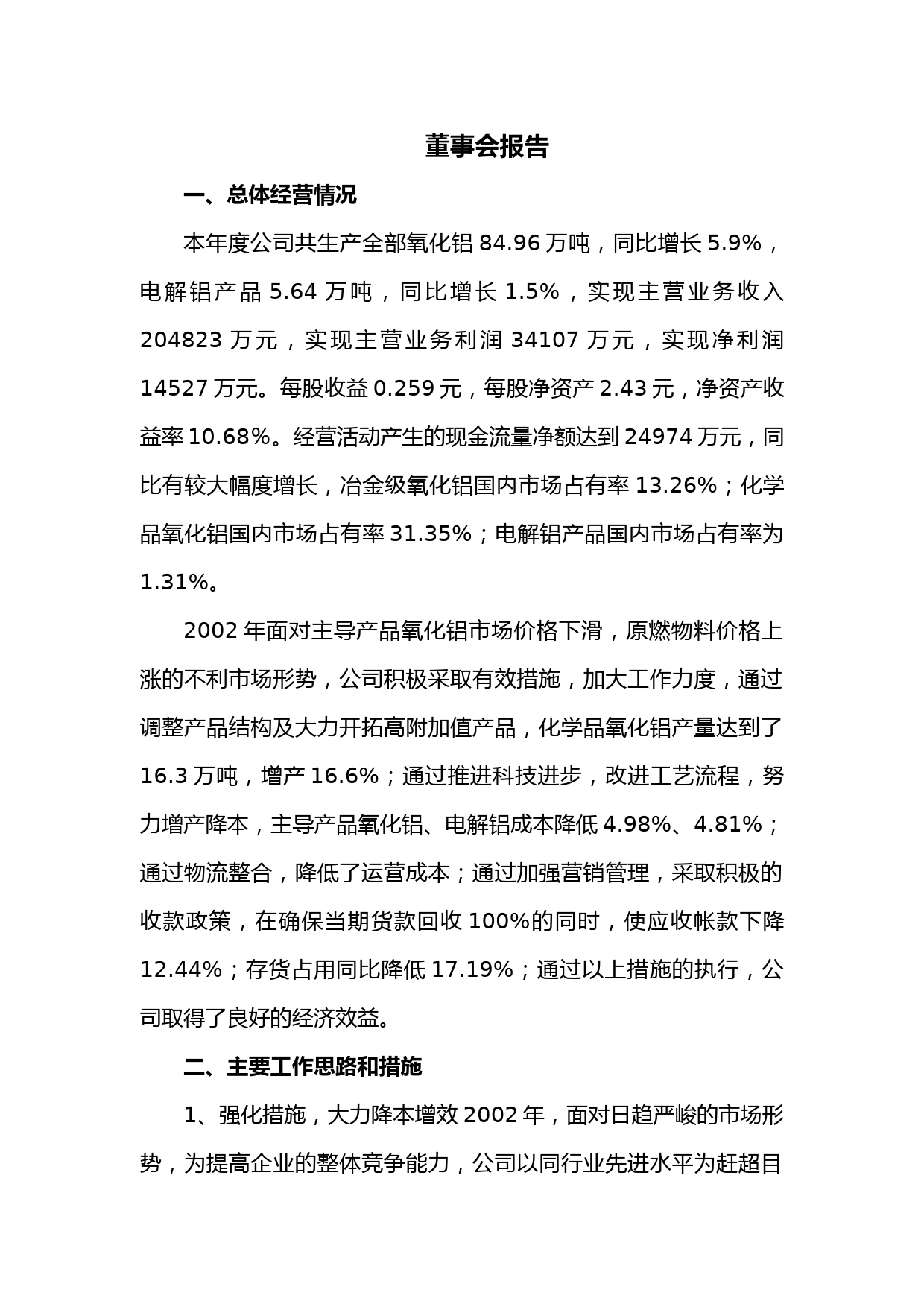 董事会报告

一、总体经营情况

本年度公司共生产全部氧化铝 84.96 万吨，同比增长 5.9%，电解铝产品 5.64 万吨，同比增长 1.5%，实现主营业务收入 204823 万元，实现主营业务利润 34107 万元，实现净利润 14527 万元。每股收益 0.259 元，每股净资产 2.43 元，净资产收益率 10.68%。经营活动产生的现金流量净额达到 24974 万元，同比有较大幅度增长，冶金级氧化铝国内市场占有率 13.26%；化学品氧化铝国内市场占有率 31.35%；电解铝产品国内市场占有率为 1.31%。

2002 年面对主导产品氧化铝市场价格下滑，原燃物料价格上涨的不利市场形势，公司积极采取有效措施，加大工作力度，通过调整产品结构及大力开拓高附加值产品，化学品氧化铝产量达到了 16.3 万吨，增产 16.6%；通过推进科技进步，改进工艺流程，努力增产降本，主导产品氧化铝、电解铝成本降低 4.98%、4.81%；通过物流整合，降低了运营成本；通过加强营销管理，采取积极的收款政策，在确保当期货款回收 100%的同时，使应收帐款下降 12.44%；存货占用同比降低 17.19%；通过以上措施的执行，公司取得了良好的经济效益。

二、主要工作思路和措施

1、强化措施，大力降本增效 2002 年，面对日趋严峻的市场形势，为提高企业的整体竞争能力，公司以同行业先进水平为赶超目